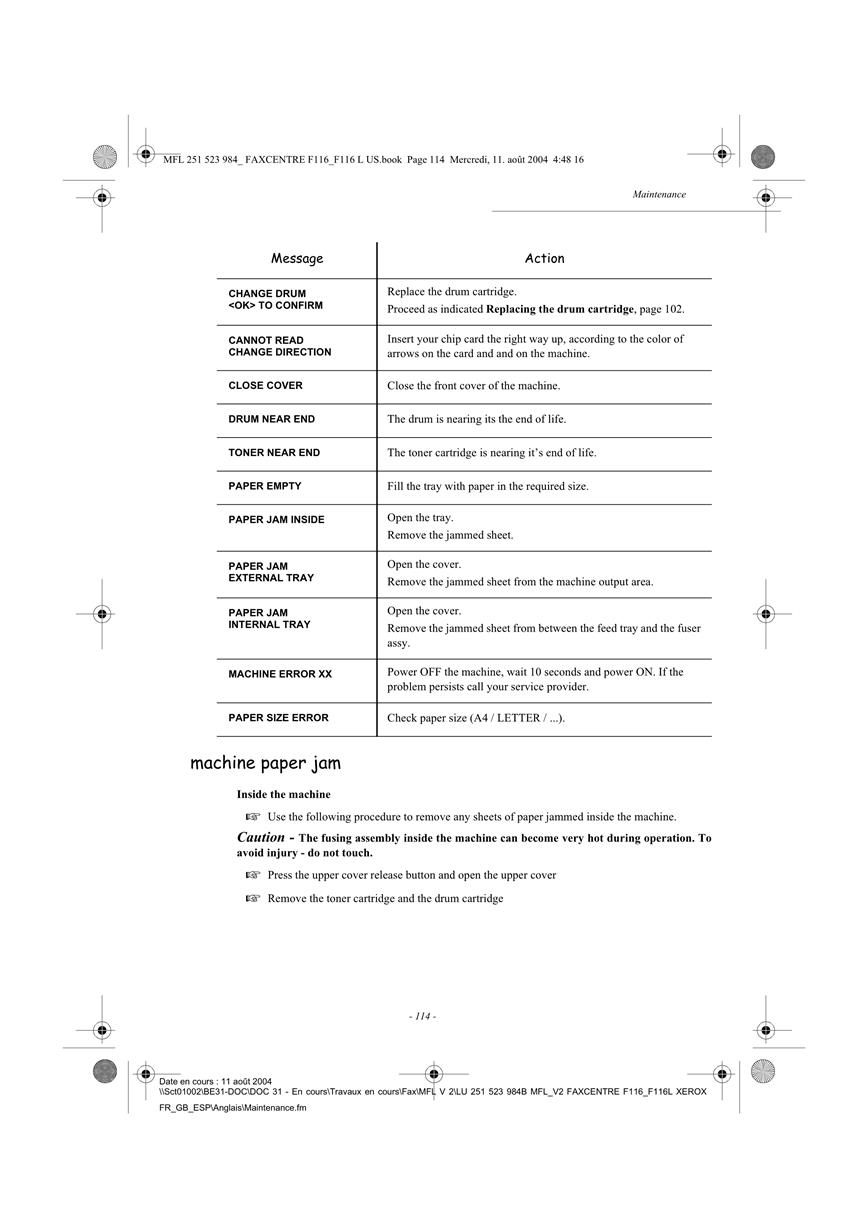 MFL 251 523 984_ FAXCENTRE F116_F116 L US.book Page 114 Mercredi, 11. août 2004 4:48 16

Maintenance

| Message | Action |
|---|---|
| CHANGE DRUM <OK> TO CONFIRM | Replace the drum cartridge. Proceed as indicated **Replacing the drum cartridge**, page 102. |
| CANNOT READ CHANGE DIRECTION | Insert your chip card the right way up, according to the color of arrows on the card and and on the machine. |
| CLOSE COVER | Close the front cover of the machine. |
| DRUM NEAR END | The drum is nearing its the end of life. |
| TONER NEAR END | The toner cartridge is nearing it's end of life. |
| PAPER EMPTY | Fill the tray with paper in the required size. |
| PAPER JAM INSIDE | Open the tray. Remove the jammed sheet. |
| PAPER JAM EXTERNAL TRAY | Open the cover. Remove the jammed sheet from the machine output area. |
| PAPER JAM INTERNAL TRAY | Open the cover. Remove the jammed sheet from between the feed tray and the fuser assy. |
| MACHINE ERROR XX | Power OFF the machine, wait 10 seconds and power ON. If the problem persists call your service provider. |
| PAPER SIZE ERROR | Check paper size (A4 / LETTER / ...). |

machine paper jam

Inside the machine

☞ Use the following procedure to remove any sheets of paper jammed inside the machine.

Caution - The fusing assembly inside the machine can become very hot during operation. To avoid injury - do not touch.

☞ Press the upper cover release button and open the upper cover

☞ Remove the toner cartridge and the drum cartridge

- 114 -

Date en cours : 11 août 2004
\\Sct01002\BE31-DOC\DOC 31 - En cours\Travaux en cours\Fax\MFL V 2\LU 251 523 984B MFL_V2 FAXCENTRE F116_F116L XEROX FR_GB_ESP\Anglais\Maintenance.fm